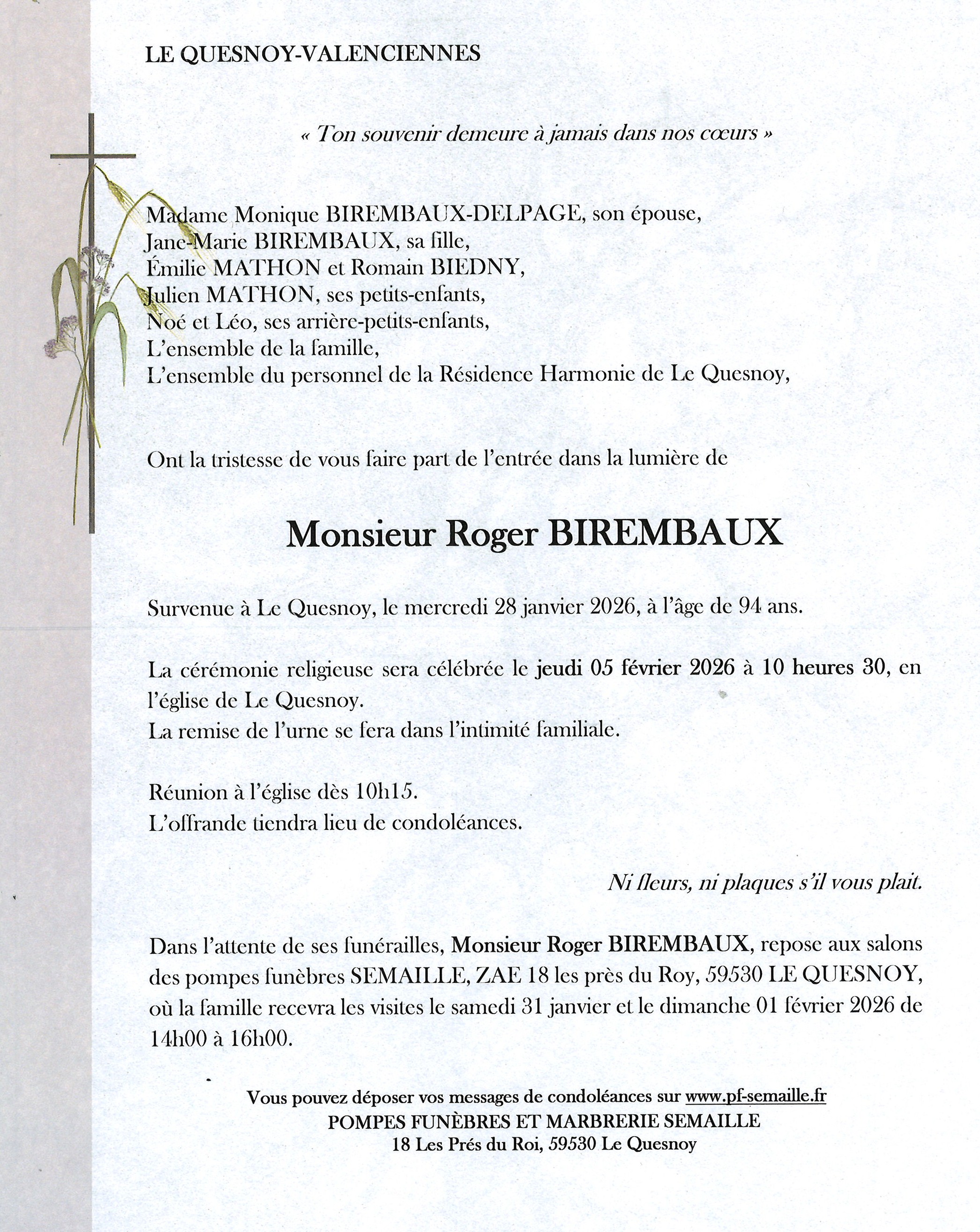 LE QUESNOY-VALENCIENNES

« Ton souvenir demeure à jamais dans nos cœurs »

Madame Monique BIREMBAUX-DELPAGE, son épouse,
Jane-Marie BIREMBAUX, sa fille,
Émilie MATHON et Romain BIEDNY,
Julien MATHON, ses petits-enfants,
Noé et Léo, ses arrière-petits-enfants,
L'ensemble de la famille,
L'ensemble du personnel de la Résidence Harmonie de Le Quesnoy,

Ont la tristesse de vous faire part de l'entrée dans la lumière de

Monsieur Roger BIREMBAUX

Survenue à Le Quesnoy, le mercredi 28 janvier 2026, à l'âge de 94 ans.

La cérémonie religieuse sera célébrée le jeudi 05 février 2026 à 10 heures 30, en l'église de Le Quesnoy.
La remise de l'urne se fera dans l'intimité familiale.

Réunion à l'église dès 10h15.
L'offrande tiendra lieu de condoléances.

Ni fleurs, ni plaques s'il vous plait.

Dans l'attente de ses funérailles, Monsieur Roger BIREMBAUX, repose aux salons des pompes funèbres SEMAILLE, ZAE 18 les près du Roy, 59530 LE QUESNOY, où la famille recevra les visites le samedi 31 janvier et le dimanche 01 février 2026 de 14h00 à 16h00.

Vous pouvez déposer vos messages de condoléances sur www.pf-semaille.fr
POMPES FUNÈBRES ET MARBRERIE SEMAILLE
18 Les Prés du Roi, 59530 Le Quesnoy